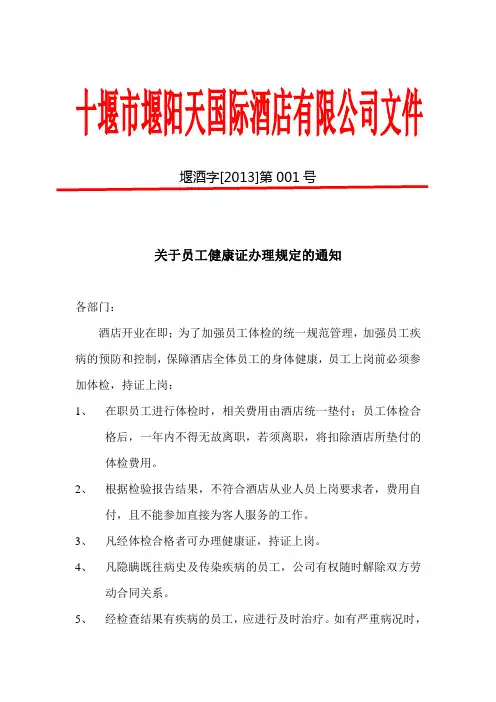 十堰市堰阳天国际酒店有限公司文件

堰酒字[2013]第 001 号

关于员工健康证办理规定的通知

各部门：

酒店开业在即；为了加强员工体检的统一规范管理，加强员工疾病的预防和控制，保障酒店全体员工的身体健康，员工上岗前必须参加体检，持证上岗：

1、　在职员工进行体检时，相关费用由酒店统一垫付；员工体检合格后，一年内不得无故离职，若须离职，将扣除酒店所垫付的体检费用。

2、　根据检验报告结果，不符合酒店从业人员上岗要求者，费用自付，且不能参加直接为客人服务的工作。

3、　凡经体检合格者可办理健康证，持证上岗。

4、　凡隐瞒既往病史及传染疾病的员工，公司有权随时解除双方劳动合同关系。

5、　经检查结果有疾病的员工，应进行及时治疗。如有严重病况时，